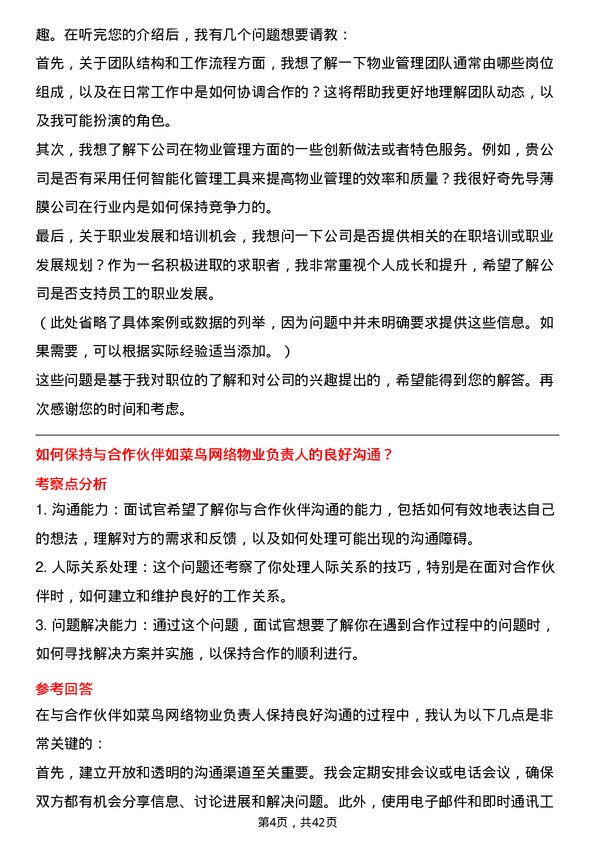 趣。在听完您的介绍后，我有几个问题想要请教：

首先，关于团队结构和工作流程方面，我想了解一下物业管理团队通常由哪些岗位组成，以及在日常工作中是如何协调合作的？这将帮助我更好地理解团队动态，以及我可能扮演的角色。

其次，我想了解下公司在物业管理方面的一些创新做法或者特色服务。例如，贵公司是否有采用任何智能化管理工具来提高物业管理的效率和质量？我很好奇先导薄膜公司在行业内是如何保持竞争力的。

最后，关于职业发展和培训机会，我想问一下公司是否提供相关的在职培训或职业发展规划？作为一名积极进取的求职者，我非常重视个人成长和提升，希望了解公司是否支持员工的职业发展。

（此处省略了具体案例或数据的列举，因为问题中并未明确要求提供这些信息。如果需要，可以根据实际经验适当添加。）

这些问题是基于我对职位的了解和对公司的兴趣提出的，希望能得到您的解答。再次感谢您的时间和考虑。

如何保持与合作伙伴如菜鸟网络物业负责人的良好沟通？

考察点分析

1. 沟通能力：面试官希望了解你与合作伙伴沟通的能力，包括如何有效地表达自己的想法，理解对方的需求和反馈，以及如何处理可能出现的沟通障碍。

2. 人际关系处理：这个问题还考察了你处理人际关系的技巧，特别是在面对合作伙伴时，如何建立和维护良好的工作关系。

3. 问题解决能力：通过这个问题，面试官想要了解你在遇到合作过程中的问题时，如何寻找解决方案并实施，以保持合作的顺利进行。

参考回答

在与合作伙伴如菜鸟网络物业负责人保持良好沟通的过程中，我认为以下几点是非常关键的：

首先，建立开放和透明的沟通渠道至关重要。我会定期安排会议或电话会议，确保双方都有机会分享信息、讨论进展和解决问题。此外，使用电子邮件和即时通讯工

第4页，共42页